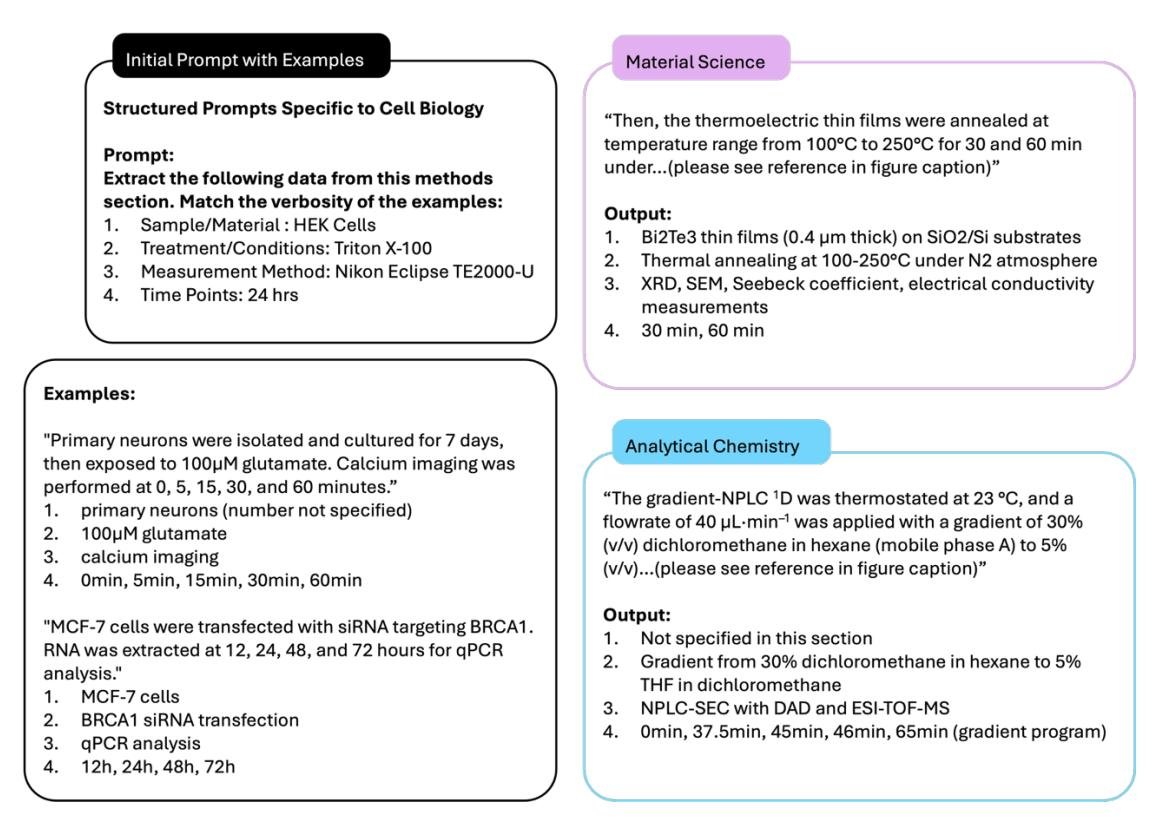 Initial Prompt with Examples

**Structured Prompts Specific to Cell Biology**

**Prompt:**
**Extract the following data from this methods section. Match the verbosity of the examples:**
1. Sample/Material : HEK Cells
2. Treatment/Conditions: Triton X-100
3. Measurement Method: Nikon Eclipse TE2000-U
4. Time Points: 24 hrs

**Examples:**

"Primary neurons were isolated and cultured for 7 days, then exposed to 100μM glutamate. Calcium imaging was performed at 0, 5, 15, 30, and 60 minutes."
1. primary neurons (number not specified)
2. 100μM glutamate
3. calcium imaging
4. 0min, 5min, 15min, 30min, 60min

"MCF-7 cells were transfected with siRNA targeting BRCA1. RNA was extracted at 12, 24, 48, and 72 hours for qPCR analysis."
1. MCF-7 cells
2. BRCA1 siRNA transfection
3. qPCR analysis
4. 12h, 24h, 48h, 72h

Material Science

"Then, the thermoelectric thin films were annealed at temperature range from 100°C to 250°C for 30 and 60 min under...(please see reference in figure caption)"

**Output:**
1. Bi2Te3 thin films (0.4 μm thick) on SiO2/Si substrates
2. Thermal annealing at 100-250°C under N2 atmosphere
3. XRD, SEM, Seebeck coefficient, electrical conductivity measurements
4. 30 min, 60 min

Analytical Chemistry

"The gradient-NPLC $^1$D was thermostated at 23 °C, and a flowrate of 40 μL·min$^{-1}$ was applied with a gradient of 30% (v/v) dichloromethane in hexane (mobile phase A) to 5% (v/v)...(please see reference in figure caption)"

**Output:**
1. Not specified in this section
2. Gradient from 30% dichloromethane in hexane to 5% THF in dichloromethane
3. NPLC-SEC with DAD and ESI-TOF-MS
4. 0min, 37.5min, 45min, 46min, 65min (gradient program)